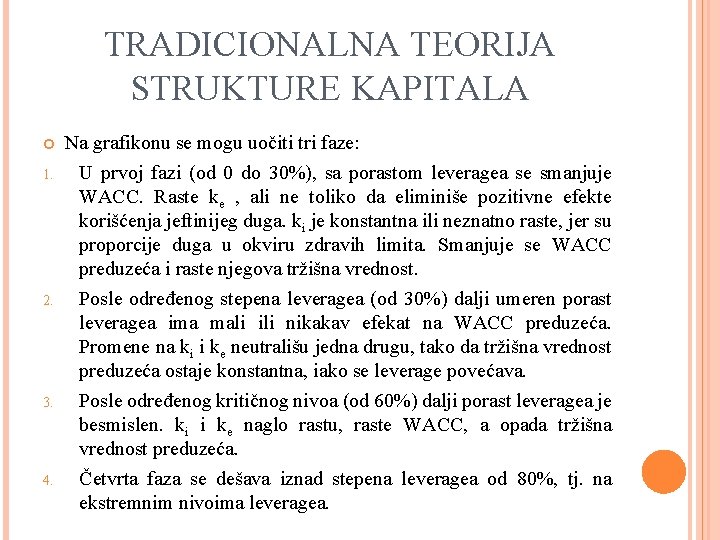 TRADICIONALNA TEORIJA STRUKTURE KAPITALA

Na grafikonu se mogu uočiti tri faze:

1. U prvoj fazi (od 0 do 30%), sa porastom leveragea se smanjuje WACC. Raste $k_e$ , ali ne toliko da eliminiše pozitivne efekte korišćenja jeftinijeg duga. $k_i$ je konstantna ili neznatno raste, jer su proporcije duga u okviru zdravih limita. Smanjuje se WACC preduzeća i raste njegova tržišna vrednost.

2. Posle određenog stepena leveragea (od 30%) dalji umeren porast leveragea ima mali ili nikakav efekat na WACC preduzeća. Promene na $k_i$ i $k_e$ neutrališu jedna drugu, tako da tržišna vrednost preduzeća ostaje konstantna, iako se leverage povećava.

3. Posle određenog kritičnog nivoa (od 60%) dalji porast leveragea je besmislen. $k_i$ i $k_e$ naglo rastu, raste WACC, a opada tržišna vrednost preduzeća.

4. Četvrta faza se dešava iznad stepena leveragea od 80%, tj. na ekstremnim nivoima leveragea.